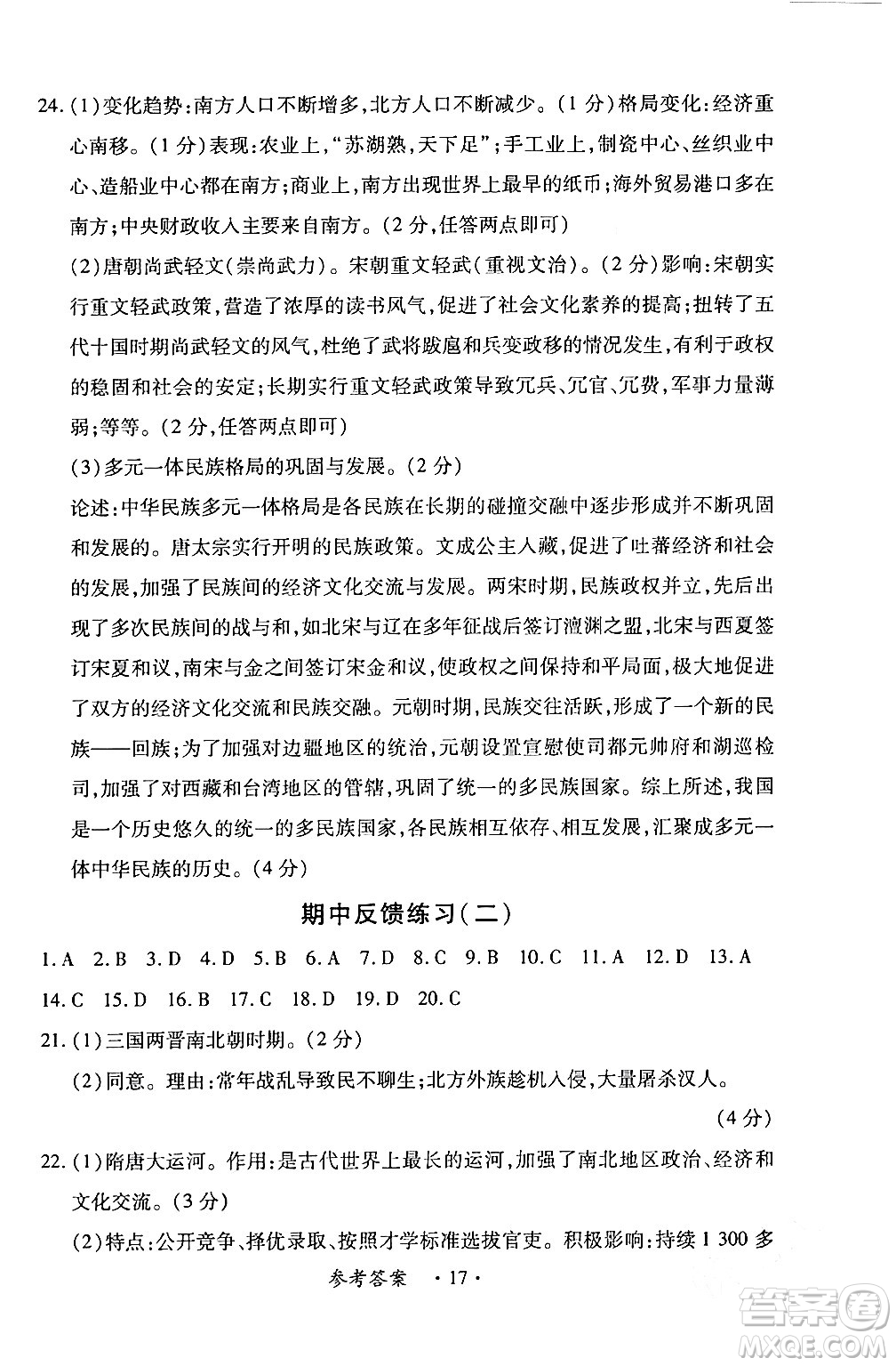 24.(1)变化趋势:南方人口不断增多,北方人口不断减少。(1分)格局变化:经济重心南移。(1分)表现:农业上,“苏湖熟,天下足”;手工业上,制瓷中心、丝织业中心、造船业中心都在南方;商业上,南方出现世界上最早的纸币;海外贸易港口多在南方;中央财政收入主要来自南方。(2分,任答两点即可)

(2)唐朝尚武轻文(崇尚武力)。宋朝重文轻武(重视文治)。(2分)影响:宋朝实行重文轻武政策,营造了浓厚的读书风气,促进了社会文化素养的提高;扭转了五代十国时期尚武轻文的风气,杜绝了武将跋扈和兵变政移的情况发生,有利于政权的稳固和社会的安定;长期实行重文轻武政策导致冗兵、冗官、冗费,军事力量薄弱;等等。(2分,任答两点即可)

(3)多元一体民族格局的巩固与发展。(2分)

论述:中华民族多元一体格局是各民族在长期的碰撞交融中逐步形成并不断巩固和发展的。唐太宗实行开明的民族政策。文成公主入藏,促进了吐蕃经济和社会的发展,加强了民族间的经济文化交流与发展。两宋时期,民族政权并立,先后出现了多次民族间的战与和,如北宋与辽在多年征战后签订澶渊之盟,北宋与西夏签订宋夏和议,南宋与金之间签订宋金和议,使政权之间保持和平局面,极大地促进了双方的经济文化交流和民族交融。元朝时期,民族交往活跃,形成了一个新的民族——回族;为了加强对边疆地区的统治,元朝设置宣慰使司都元帅府和澎湖巡检司,加强了对西藏和台湾地区的管辖,巩固了统一的多民族国家。综上所述,我国是一个历史悠久的统一的多民族国家,各民族相互依存、相互发展,汇聚成多元一体中华民族的历史。(4分)

期中反馈练习(二)

1.A 2.B 3.D 4.D 5.B 6.A 7.D 8.C 9.B 10.C 11.A 12.D 13.A 14.C 15.D 16.B 17.C 18.D 19.D 20.C

21.(1)三国两晋南北朝时期。(2分)

(2)同意。理由:常年战乱导致民不聊生;北方外族趁机入侵,大量屠杀汉人。(4分)

22.(1)隋唐大运河。作用:是古代世界上最长的运河,加强了南北地区政治、经济和文化交流。(3分)

(2)特点:公开竞争、择优录取、按照才学标准选拔官吏。积极影响:持续1 300多

参考答案 ·17·

答案圈 MXQE.COM